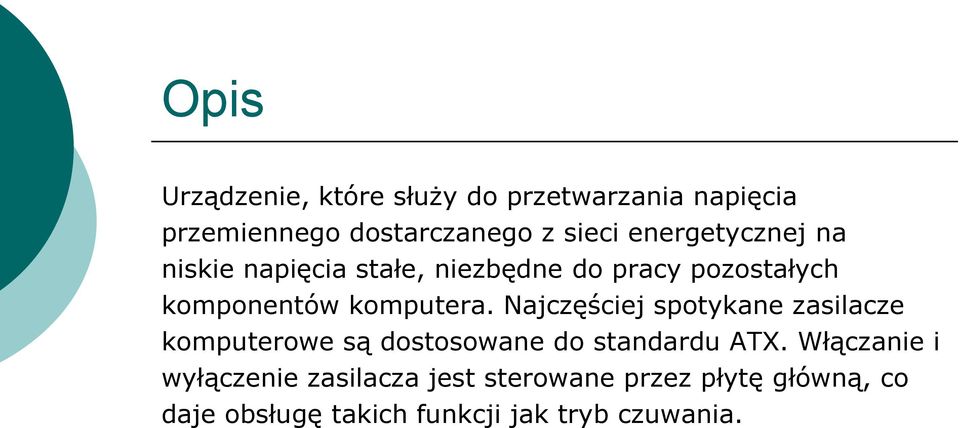 Opis

Urządzenie, które służy do przetwarzania napięcia przemiennego dostarczanego z sieci energetycznej na niskie napięcia stałe, niezbędne do pracy pozostałych komponentów komputera. Najczęściej spotykane zasilacze komputerowe są dostosowane do standardu ATX. Włączanie i wyłączenie zasilacza jest sterowane przez płytę główną, co daje obsługę takich funkcji jak tryb czuwania.